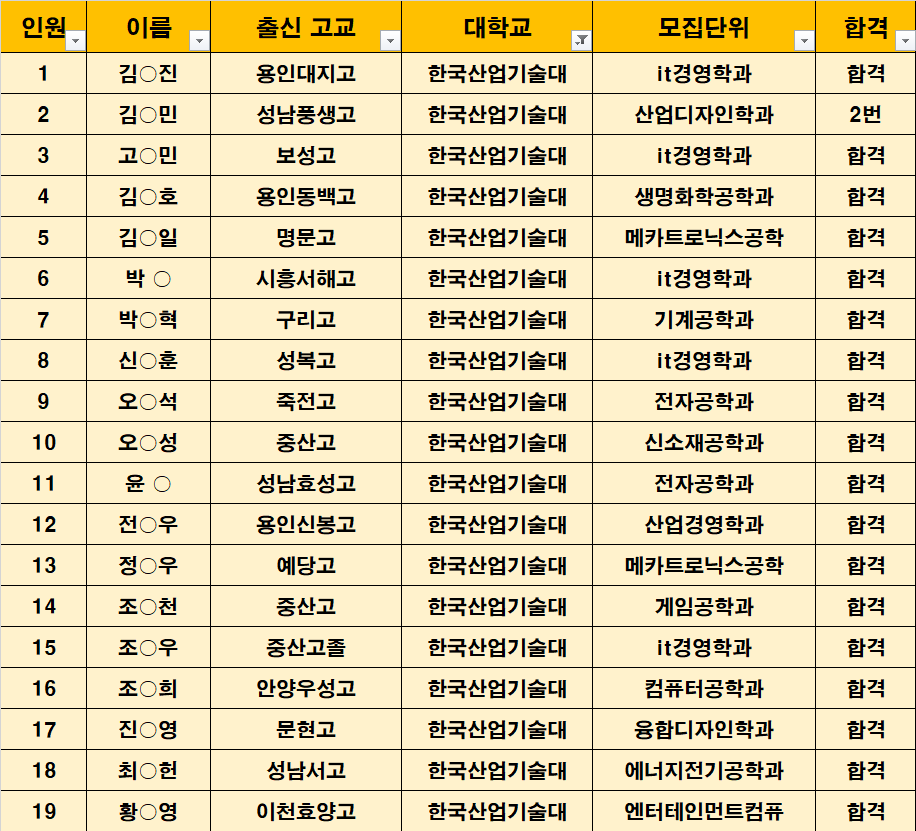 | 인원 | 이름 | 출신 고교 | 대학교 | 모집단위 | 합격 |
|---|---|---|---|---|---|
| 1 | 김○진 | 용인대지고 | 한국산업기술대 | it경영학과 | 합격 |
| 2 | 김○민 | 성남풍생고 | 한국산업기술대 | 산업디자인학과 | 2번 |
| 3 | 고○민 | 보성고 | 한국산업기술대 | it경영학과 | 합격 |
| 4 | 김○호 | 용인동백고 | 한국산업기술대 | 생명화학공학과 | 합격 |
| 5 | 김○일 | 명문고 | 한국산업기술대 | 메카트로닉스공학 | 합격 |
| 6 | 박 ○ | 시흥서해고 | 한국산업기술대 | it경영학과 | 합격 |
| 7 | 박○혁 | 구리고 | 한국산업기술대 | 기계공학과 | 합격 |
| 8 | 신○훈 | 성복고 | 한국산업기술대 | it경영학과 | 합격 |
| 9 | 오○석 | 죽전고 | 한국산업기술대 | 전자공학과 | 합격 |
| 10 | 오○성 | 중산고 | 한국산업기술대 | 신소재공학과 | 합격 |
| 11 | 윤 ○ | 성남효성고 | 한국산업기술대 | 전자공학과 | 합격 |
| 12 | 전○우 | 용인신봉고 | 한국산업기술대 | 산업경영학과 | 합격 |
| 13 | 정○우 | 예당고 | 한국산업기술대 | 메카트로닉스공학 | 합격 |
| 14 | 조○천 | 중산고 | 한국산업기술대 | 게임공학과 | 합격 |
| 15 | 조○우 | 중산고졸 | 한국산업기술대 | it경영학과 | 합격 |
| 16 | 조○희 | 안양우성고 | 한국산업기술대 | 컴퓨터공학과 | 합격 |
| 17 | 진○영 | 문현고 | 한국산업기술대 | 융합디자인학과 | 합격 |
| 18 | 최○헌 | 성남서고 | 한국산업기술대 | 에너지전기공학과 | 합격 |
| 19 | 황○영 | 이천효양고 | 한국산업기술대 | 엔터테인먼트컴퓨 | 합격 |